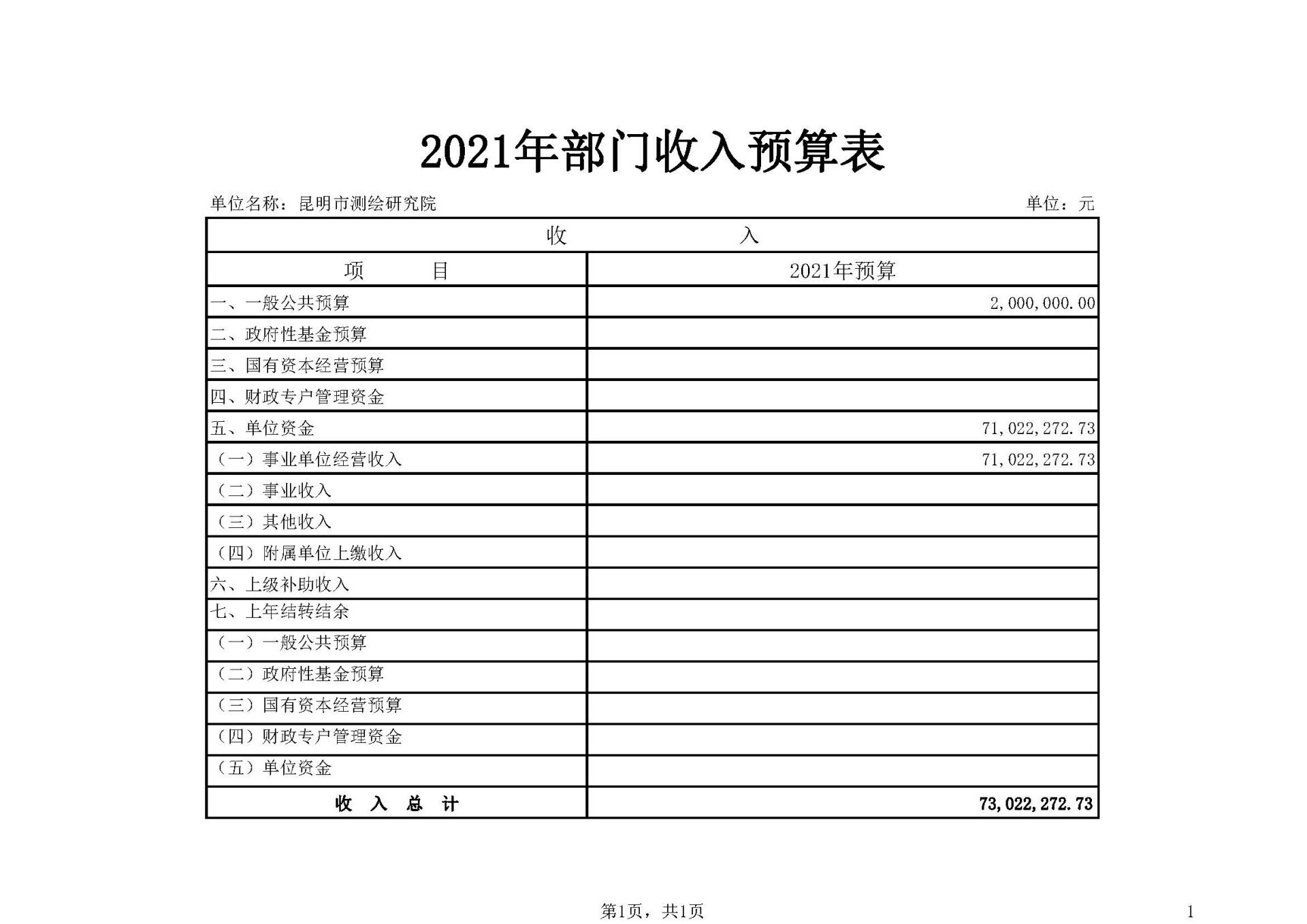 2021年部门收入预算表

单位名称：昆明市测绘研究院

单位：元

| 收　　　入 | |
|---|---|
| 项　　目 | 2021年预算 |
| 一、一般公共预算 | 2,000,000.00 |
| 二、政府性基金预算 | |
| 三、国有资本经营预算 | |
| 四、财政专户管理资金 | |
| 五、单位资金 | 71,022,272.73 |
| （一）事业单位经营收入 | 71,022,272.73 |
| （二）事业收入 | |
| （三）其他收入 | |
| （四）附属单位上缴收入 | |
| 六、上级补助收入 | |
| 七、上年结转结余 | |
| （一）一般公共预算 | |
| （二）政府性基金预算 | |
| （三）国有资本经营预算 | |
| （四）财政专户管理资金 | |
| （五）单位资金 | |
| 收　入　总　计 | 73,022,272.73 |

第1页，共1页

1